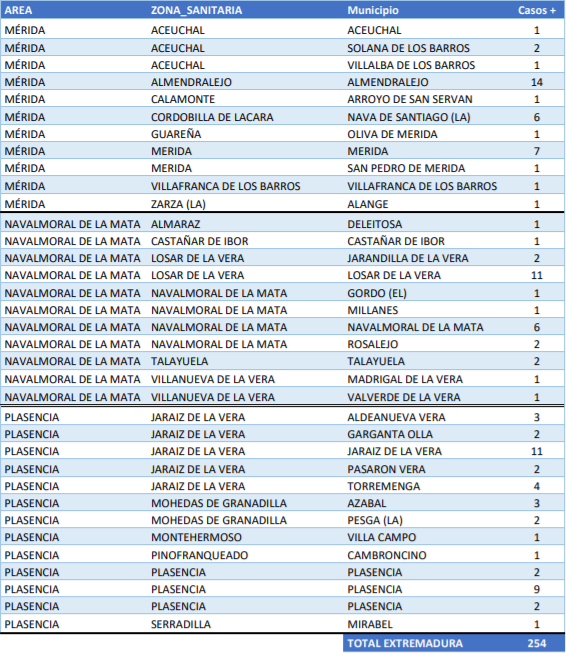 | AREA | ZONA_SANITARIA | Municipio | Casos + |
|---|---|---|---|
| MÉRIDA | ACEUCHAL | ACEUCHAL | 1 |
| MÉRIDA | ACEUCHAL | SOLANA DE LOS BARROS | 2 |
| MÉRIDA | ACEUCHAL | VILLALBA DE LOS BARROS | 1 |
| MÉRIDA | ALMENDRALEJO | ALMENDRALEJO | 14 |
| MÉRIDA | CALAMONTE | ARROYO DE SAN SERVAN | 1 |
| MÉRIDA | CORDOBILLA DE LACARA | NAVA DE SANTIAGO (LA) | 6 |
| MÉRIDA | GUAREÑA | OLIVA DE MERIDA | 1 |
| MÉRIDA | MERIDA | MERIDA | 7 |
| MÉRIDA | MERIDA | SAN PEDRO DE MERIDA | 1 |
| MÉRIDA | VILLAFRANCA DE LOS BARROS | VILLAFRANCA DE LOS BARROS | 1 |
| MÉRIDA | ZARZA (LA) | ALANGE | 1 |
| NAVALMORAL DE LA MATA | ALMARAZ | DELEITOSA | 1 |
| NAVALMORAL DE LA MATA | CASTAÑAR DE IBOR | CASTAÑAR DE IBOR | 1 |
| NAVALMORAL DE LA MATA | LOSAR DE LA VERA | JARANDILLA DE LA VERA | 2 |
| NAVALMORAL DE LA MATA | LOSAR DE LA VERA | LOSAR DE LA VERA | 11 |
| NAVALMORAL DE LA MATA | NAVALMORAL DE LA MATA | GORDO (EL) | 1 |
| NAVALMORAL DE LA MATA | NAVALMORAL DE LA MATA | MILLANES | 1 |
| NAVALMORAL DE LA MATA | NAVALMORAL DE LA MATA | NAVALMORAL DE LA MATA | 6 |
| NAVALMORAL DE LA MATA | NAVALMORAL DE LA MATA | ROSALEJO | 2 |
| NAVALMORAL DE LA MATA | TALAYUELA | TALAYUELA | 2 |
| NAVALMORAL DE LA MATA | VILLANUEVA DE LA VERA | MADRIGAL DE LA VERA | 1 |
| NAVALMORAL DE LA MATA | VILLANUEVA DE LA VERA | VALVERDE DE LA VERA | 1 |
| PLASENCIA | JARAIZ DE LA VERA | ALDEANUEVA VERA | 3 |
| PLASENCIA | JARAIZ DE LA VERA | GARGANTA OLLA | 2 |
| PLASENCIA | JARAIZ DE LA VERA | JARAIZ DE LA VERA | 11 |
| PLASENCIA | JARAIZ DE LA VERA | PASARON VERA | 2 |
| PLASENCIA | JARAIZ DE LA VERA | TORREMENGA | 4 |
| PLASENCIA | MOHEDAS DE GRANADILLA | AZABAL | 3 |
| PLASENCIA | MOHEDAS DE GRANADILLA | PESGA (LA) | 2 |
| PLASENCIA | MONTEHERMOSO | VILLA CAMPO | 1 |
| PLASENCIA | PINOFRANQUEADO | CAMBRONCINO | 1 |
| PLASENCIA | PLASENCIA | PLASENCIA | 2 |
| PLASENCIA | PLASENCIA | PLASENCIA | 9 |
| PLASENCIA | PLASENCIA | PLASENCIA | 2 |
| PLASENCIA | SERRADILLA | MIRABEL | 1 |
| | | TOTAL EXTREMADURA | 254 |